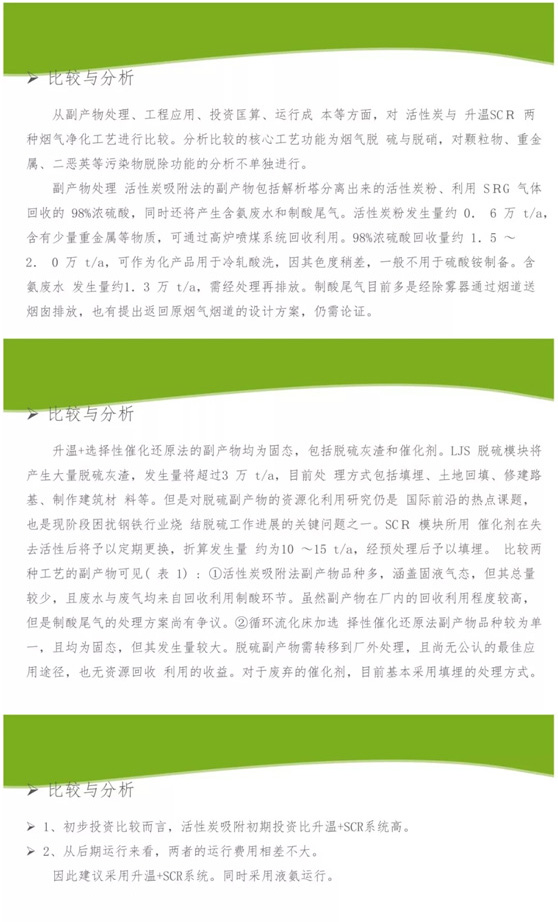 ➢ 比较与分析

从副产物处理、工程应用、投资匡算、运行成 本等方面，对 活性炭与 升温SCR 两种烟气净化工艺进行比较。分析比较的核心工艺功能为烟气脱 硫与脱硝，对颗粒物、重金属、二恶英等污染物脱除功能的分析不单独进行。

副产物处理 活性炭吸附法的副产物包括解析塔分离出来的活性炭粉、利用 SRG 气体回收的 98%浓硫酸，同时还将产生含氨废水和制酸尾气。活性炭粉发生量约 0. 6 万 t/a，含有少量重金属等物质，可通过高炉喷煤系统回收利用。98%浓硫酸回收量约 1. 5 ～ 2. 0 万 t/a，可作为化产品用于冷轧酸洗，因其色度稍差，一般不用于硫酸铵制备。含氨废水 发生量约1. 3 万 t/a，需经处理再排放。制酸尾气目前多是经除雾器通过烟道送烟囱排放，也有提出返回原烟气烟道的设计方案，仍需论证。

➢ 比较与分析

升温+选择性催化还原法的副产物均为固态，包括脱硫灰渣和催化剂。LJS 脱硫模块将产生大量脱硫灰渣，发生量将超过3 万 t/a，目前处 理方式包括填埋、土地回填、修建路基、制作建筑材 料等。但是对脱硫副产物的资源化利用研究仍是 国际前沿的热点课题，也是现阶段困扰钢铁行业烧 结脱硫工作进展的关键问题之一。SCR 模块所用 催化剂在失去活性后将予以定期更换，折算发生量 约为10 ～15 t/a，经预处理后予以填埋。 比较两种工艺的副产物可见( 表 1) ：①活性炭吸附法副产物品种多，涵盖固液气态，但其总量较少，且废水与废气均来自回收利用制酸环节。虽然副产物在厂内的回收利用程度较高，但是制酸尾气的处理方案尚有争议。②循环流化床加选 择性催化还原法副产物品种较为单一，且均为固态，但其发生量较大。脱硫副产物需转移到厂外处理，且尚无公认的最佳应用途径，也无资源回收 利用的收益。对于废弃的催化剂，目前基本采用填埋的处理方式。

➢ 比较与分析

➢ 1、初步投资比较而言，活性炭吸附初期投资比升温+SCR系统高。
➢ 2、从后期运行来看，两者的运行费用相差不大。
因此建议采用升温+SCR系统。同时采用液氨运行。